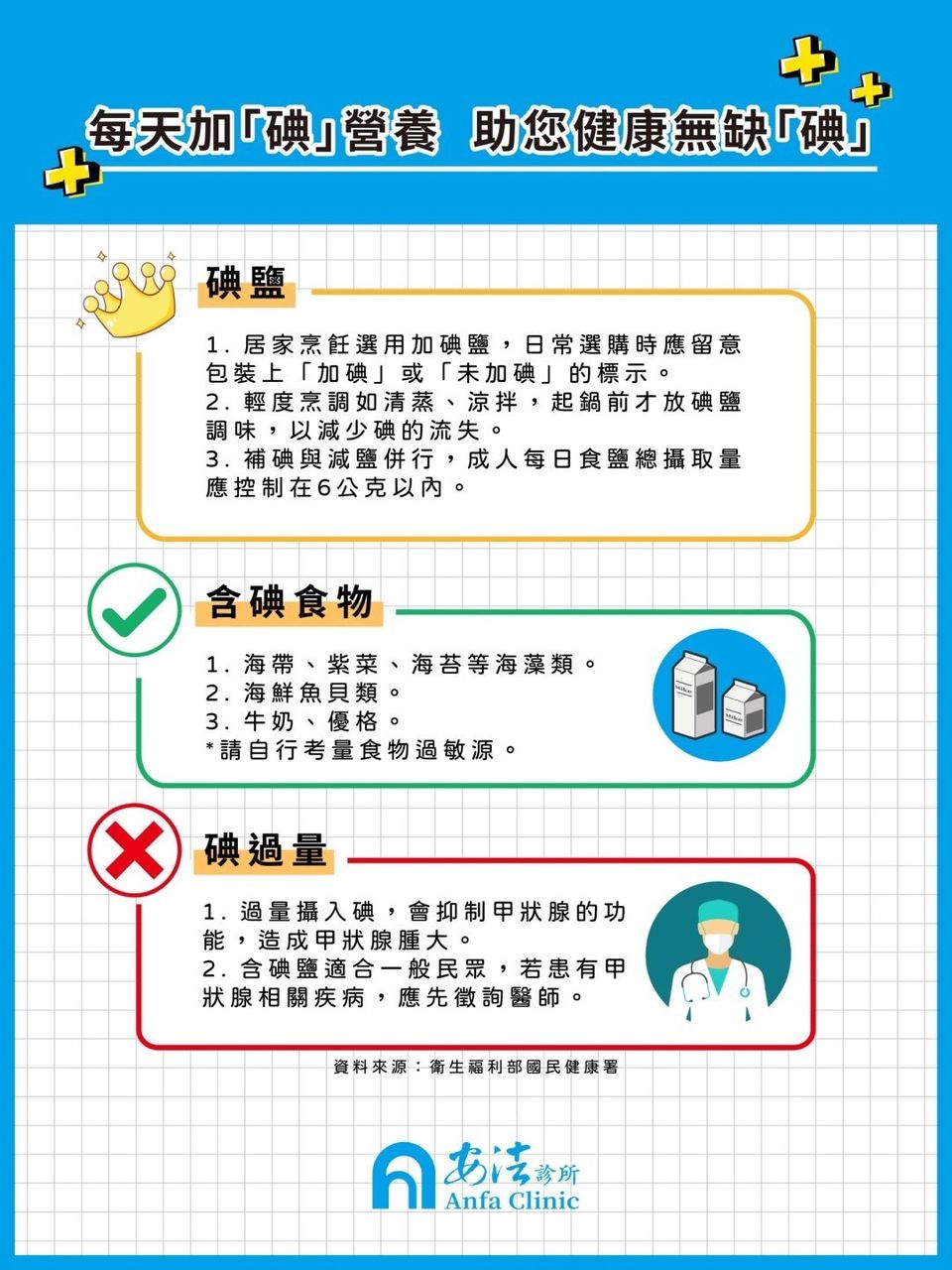 每天加「碘」營養 助您健康無缺「碘」

碘鹽

1.居家烹飪選用加碘鹽，日常選購時應留意包裝上「加碘」或「未加碘」的標示。
2.輕度烹調如清蒸、涼拌，起鍋前才放碘鹽調味，以減少碘的流失。
3.補碘與減鹽併行，成人每日食鹽總攝取量應控制在6公克以內。

含碘食物

1.海帶、紫菜、海苔等海藻類。
2.海鮮魚貝類。
3.牛奶、優格。
*請自行考量食物過敏源。

碘過量

1.過量攝入碘，會抑制甲狀腺的功能，造成甲狀腺腫大。
2.含碘鹽適合一般民眾，若患有甲狀腺相關疾病，應先徵詢醫師。

資料來源：衛生福利部國民健康署

安法診所
Anfa Clinic